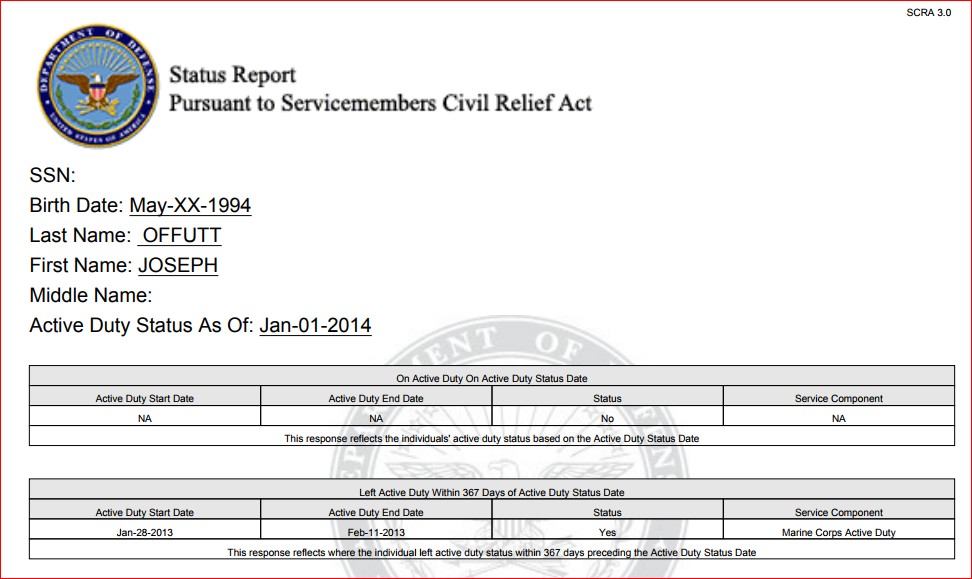 SCRA 3.0

DEPARTMENT OF DEFENSE
UNITED STATES OF AMERICA

Status Report
Pursuant to Servicemembers Civil Relief Act

SSN:
Birth Date: May-XX-1994
Last Name: OFFUTT
First Name: JOSEPH
Middle Name:
Active Duty Status As Of: Jan-01-2014

| On Active Duty On Active Duty Status Date | | | |
|---|---|---|---|
| Active Duty Start Date | Active Duty End Date | Status | Service Component |
| NA | NA | No | NA |
| This response reflects the individuals' active duty status based on the Active Duty Status Date | | | |

| Left Active Duty Within 367 Days of Active Duty Status Date | | | |
|---|---|---|---|
| Active Duty Start Date | Active Duty End Date | Status | Service Component |
| Jan-28-2013 | Feb-11-2013 | Yes | Marine Corps Active Duty |
| This response reflects where the individual left active duty status within 367 days preceding the Active Duty Status Date | | | |